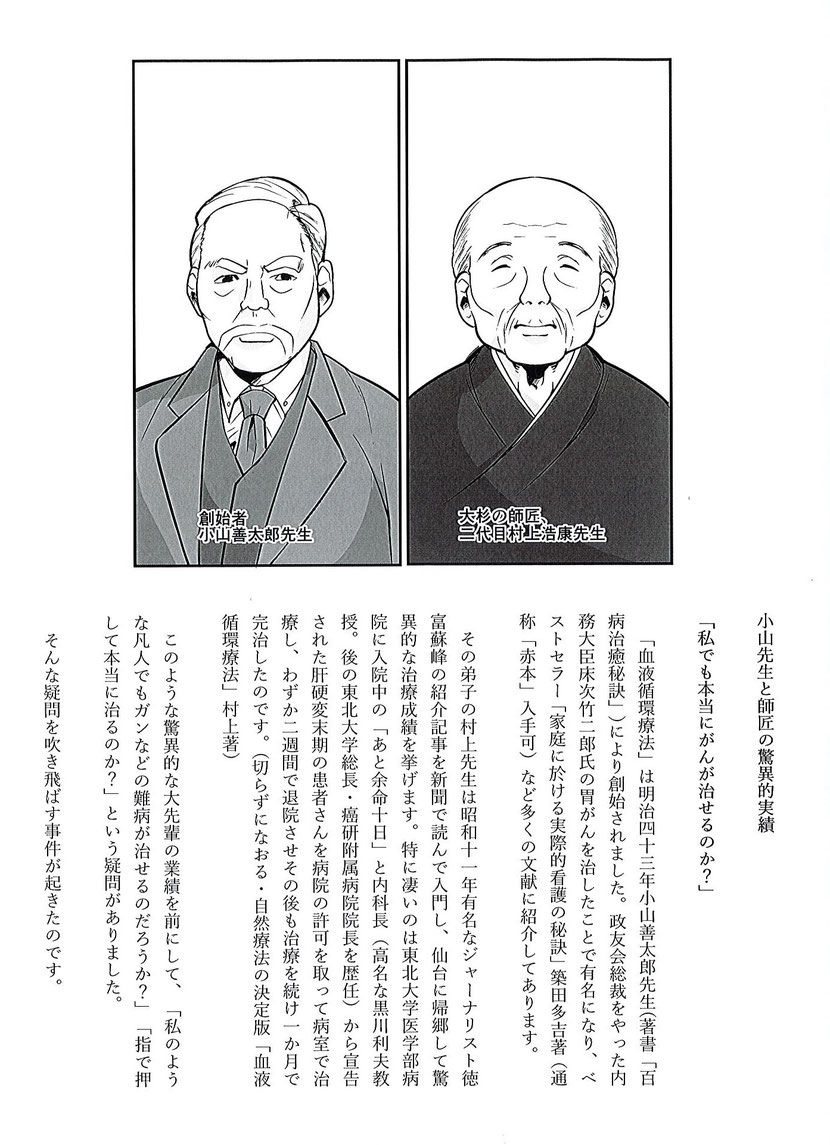 創始者
小山善太郎先生

大杉の師匠、
二代目村上浩康先生

小山先生と師匠の驚異的実績

「私でも本当にがんが治せるのか？」

「血液循環療法」は明治四十三年小山善太郎先生（著書「百病治癒秘訣」）により創始されました。政友会総裁をやった内務大臣床次竹二郎氏の胃がんを治したことで有名になり、ベストセラー「家庭に於ける実際的看護の秘訣」築田多吉著（通称「赤本」入手可）など多くの文献に紹介してあります。

その弟子の村上先生は昭和十一年有名なジャーナリスト徳富蘇峰の紹介記事を新聞で読んで入門し、仙台に帰郷して驚異的な治療成績を挙げます。特に凄いのは東北大学医学部病院に入院中の「あと余命十日」と内科長（高名な黒川利夫教授。後の東北大学総長・癌研附属病院院長を歴任）から宣告された肝硬変末期の患者さんを病院の許可を取って病室で治療し、わずか二週間で退院させその後も治療を続け一か月で完治したのです。（切らずになおる・自然療法の決定版「血液循環療法」村上著）

このような驚異的な大先輩の業績を前にして、「私のような凡人でもガンなどの難病が治せるのだろうか？」「指で押して本当に治るのか？」という疑問がありました。

そんな疑問を吹き飛ばす事件が起きたのです。